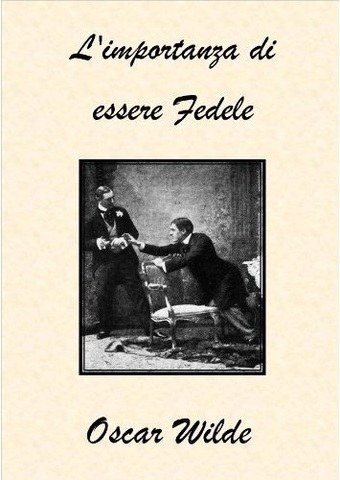 L'importanza di essere Fedele

Oscar Wilde